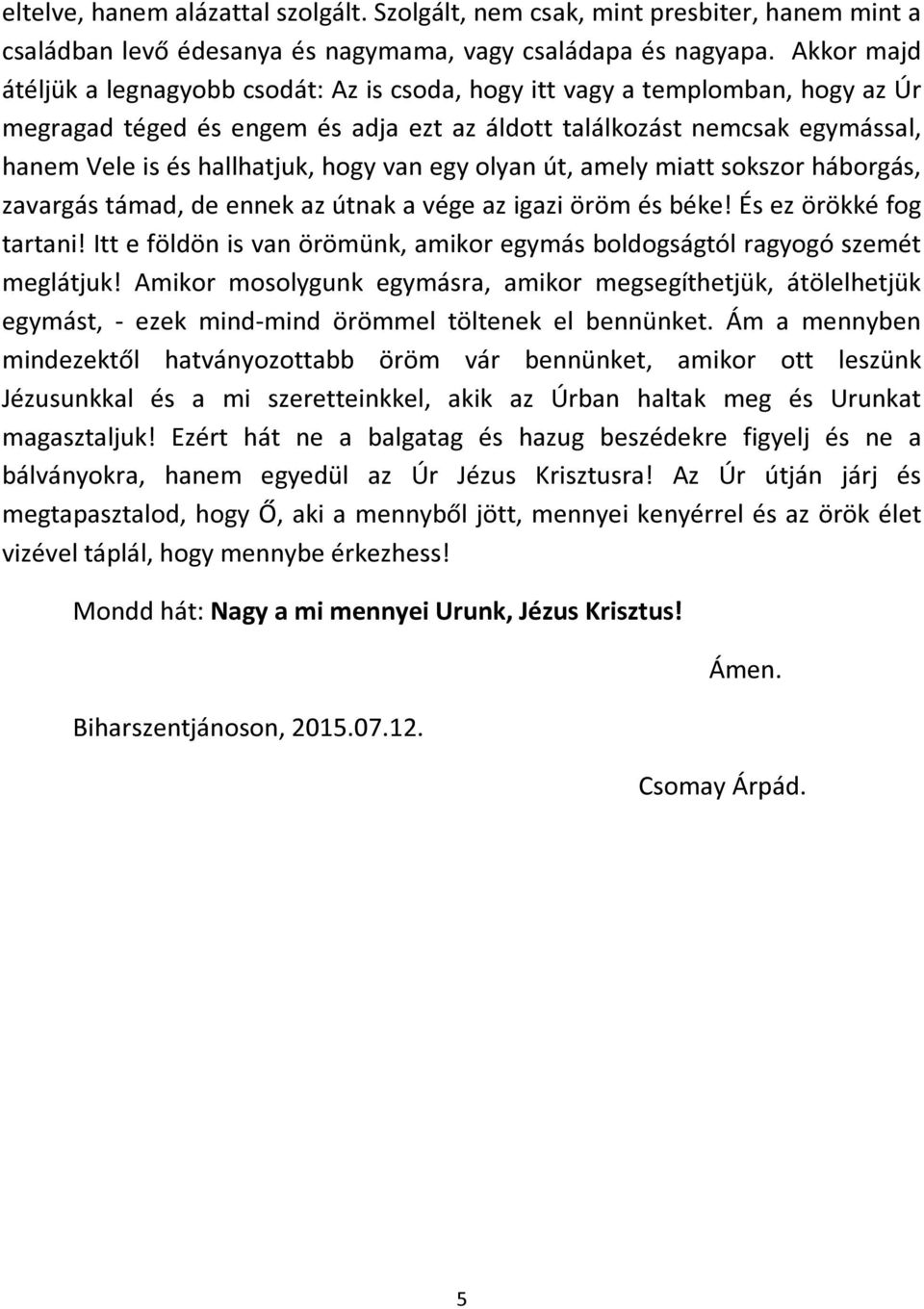 eltelve, hanem alázattal szolgált. Szolgált, nem csak, mint presbiter, hanem mint a családban levő édesanya és nagymama, vagy családapa és nagyapa. Akkor majd átéljük a legnagyobb csodát: Az is csoda, hogy itt vagy a templomban, hogy az Úr megragad téged és engem és adja ezt az áldott találkozást nemcsak egymással, hanem Vele is és hallhatjuk, hogy van egy olyan út, amely miatt sokszor háborgás, zavargás támad, de ennek az útnak a vége az igazi öröm és béke! És ez örökké fog tartani! Itt e földön is van örömünk, amikor egymás boldogságtól ragyogó szemét meglátjuk! Amikor mosolygunk egymásra, amikor megsegíthetjük, átölelhetjük egymást, - ezek mind-mind örömmel töltenek el bennünket. Ám a mennyben mindezektől hatványozottabb öröm vár bennünket, amikor ott leszünk Jézusunkkal és a mi szeretteinkkel, akik az Úrban haltak meg és Urunkat magasztaljuk! Ezért hát ne a balgatag és hazug beszédekre figyelj és ne a bálványokra, hanem egyedül az Úr Jézus Krisztusra! Az Úr útján járj és megtapasztalod, hogy Ő, aki a mennyből jött, mennyei kenyérrel és az örök élet vizével táplál, hogy mennybe érkezhess!

Mondd hát: Nagy a mi mennyei Urunk, Jézus Krisztus!

Ámen.

Biharszentjánoson, 2015.07.12.

Csomay Árpád.

5